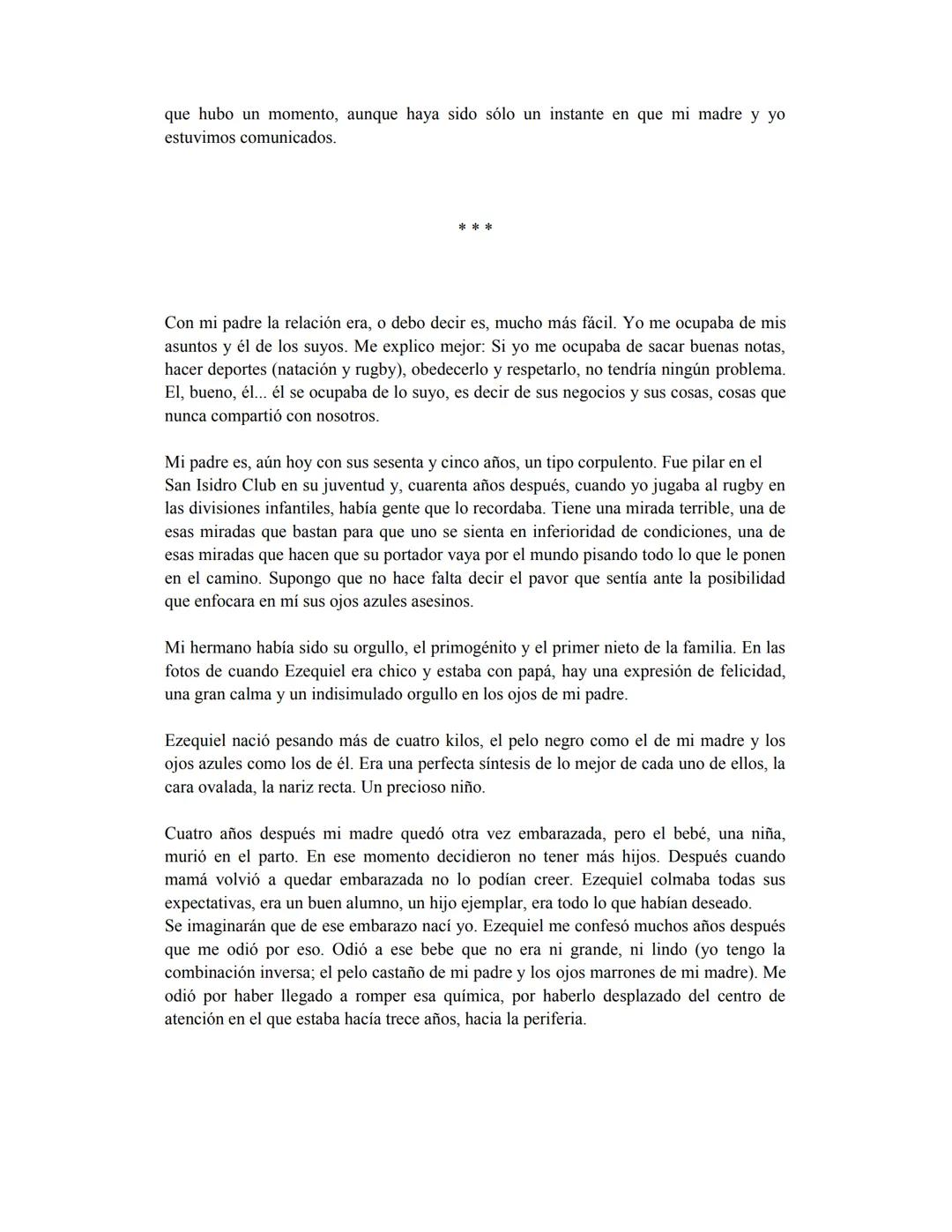 que hubo un momento, aunque haya sido sólo un instante en que mi madre y yo estuvimos comunicados.

* * *

Con mi padre la relación era, o debo decir es, mucho más fácil. Yo me ocupaba de mis asuntos y él de los suyos. Me explico mejor: Si yo me ocupaba de sacar buenas notas, hacer deportes (natación y rugby), obedecerlo y respetarlo, no tendría ningún problema. El, bueno, él... él se ocupaba de lo suyo, es decir de sus negocios y sus cosas, cosas que nunca compartió con nosotros.

Mi padre es, aún hoy con sus sesenta y cinco años, un tipo corpulento. Fue pilar en el San Isidro Club en su juventud y, cuarenta años después, cuando yo jugaba al rugby en las divisiones infantiles, había gente que lo recordaba. Tiene una mirada terrible, una de esas miradas que bastan para que uno se sienta en inferioridad de condiciones, una de esas miradas que hacen que su portador vaya por el mundo pisando todo lo que le ponen en el camino. Supongo que no hace falta decir el pavor que sentía ante la posibilidad que enfocara en mí sus ojos azules asesinos.

Mi hermano había sido su orgullo, el primogénito y el primer nieto de la familia. En las fotos de cuando Ezequiel era chico y estaba con papá, hay una expresión de felicidad, una gran calma y un indisimulado orgullo en los ojos de mi padre.

Ezequiel nació pesando más de cuatro kilos, el pelo negro como el de mi madre y los ojos azules como los de él. Era una perfecta síntesis de lo mejor de cada uno de ellos, la cara ovalada, la nariz recta. Un precioso niño.

Cuatro años después mi madre quedó otra vez embarazada, pero el bebé, una niña, murió en el parto. En ese momento decidieron no tener más hijos. Después cuando mamá volvió a quedar embarazada no lo podían creer. Ezequiel colmaba todas sus expectativas, era un buen alumno, un hijo ejemplar, era todo lo que habían deseado.
Se imaginarán que de ese embarazo nací yo. Ezequiel me confesó muchos años después que me odió por eso. Odió a ese bebe que no era ni grande, ni lindo (yo tengo la combinación inversa; el pelo castaño de mi padre y los ojos marrones de mi madre). Me odió por haber llegado a romper esa química, por haberlo desplazado del centro de atención en el que estaba hacía trece años, hacia la periferia.